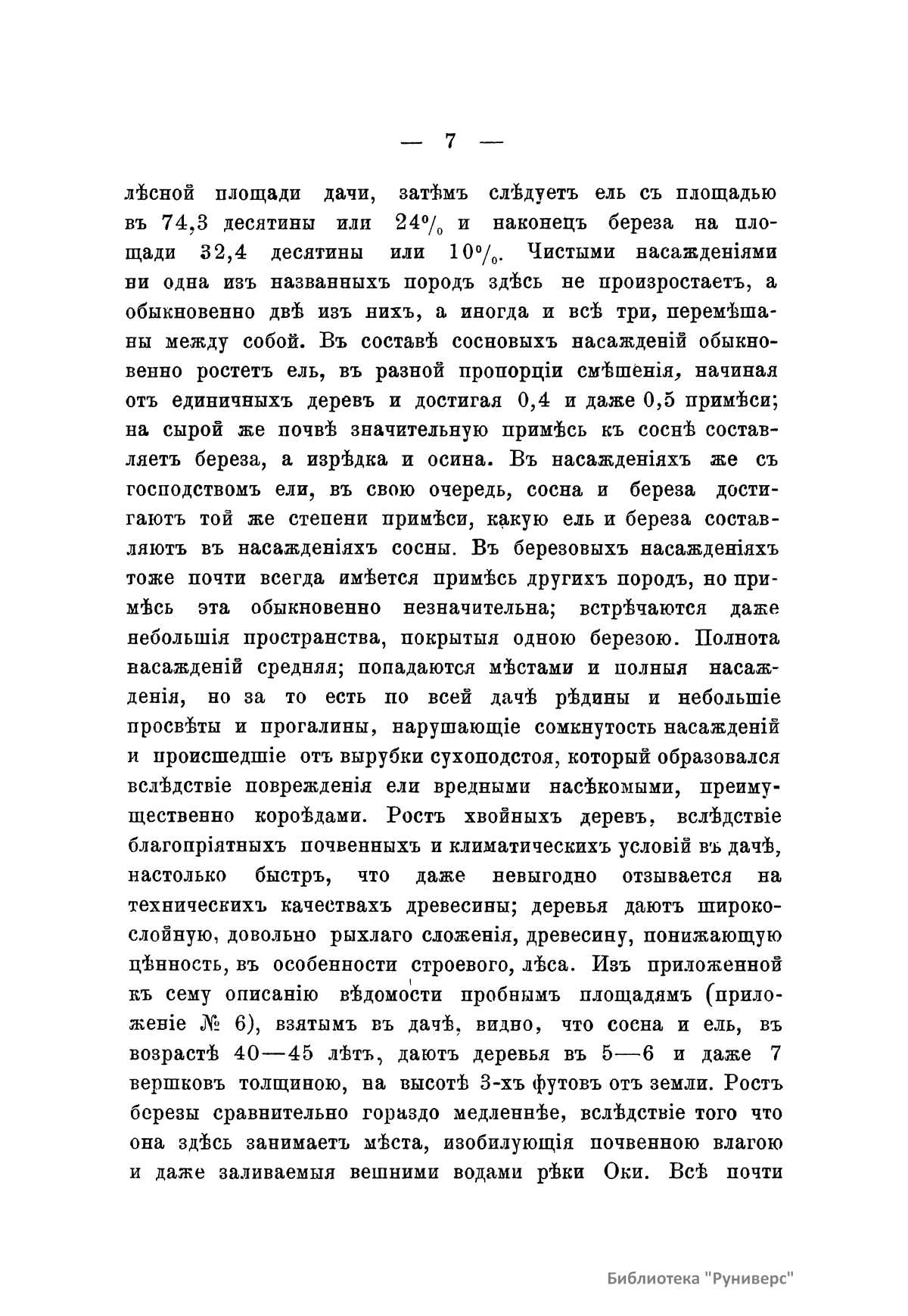 — 7 —

лѣсной площади дачи, затѣмъ слѣдуетъ ель съ площадью въ 74,3 десятины или 24% и наконецъ береза на площади 32,4 десятины или 10%. Чистыми насажденіями ни одна изъ названныхъ породъ здѣсь не произростаетъ, а обыкновенно двѣ изъ нихъ, а иногда и всѣ три, перемѣшаны между собой. Въ составѣ сосновыхъ насажденій обыкновенно ростетъ ель, въ разной пропорціи смѣшенія, начиная отъ единичныхъ деревъ и достигая 0,4 и даже 0,5 примѣси; на сырой же почвѣ значительную примѣсь къ соснѣ составляетъ береза, а изрѣдка и осина. Въ насажденіяхъ же съ господствомъ ели, въ свою очередь, сосна и береза достигаютъ той же степени примѣси, какую ель и береза составляютъ въ насажденіяхъ сосны. Въ березовыхъ насажденіяхъ тоже почти всегда имѣется примѣсь другихъ породъ, но примѣсь эта обыкновенно незначительна; встрѣчаются даже небольшія пространства, покрытыя одною березою. Полнота насажденій средняя; попадаются мѣстами и полныя насажденія, но за то есть по всей дачѣ рѣдины и небольшіе просвѣты и прогалины, нарушающіе сомкнутость насажденій и происшедшіе отъ вырубки сухоподстоя, который образовался вслѣдствіе поврежденія ели вредными насѣкомыми, преимущественно короѣдами. Ростъ хвойныхъ деревъ, вслѣдствіе благопріятныхъ почвенныхъ и климатическихъ условій въ дачѣ, настолько быстръ, что даже невыгодно отзывается на техническихъ качествахъ древесины; деревья даютъ широкослойную, довольно рыхлаго сложенія, древесину, понижающую цѣнность, въ особенности строевого, лѣса. Изъ приложенной къ сему описанію вѣдомости пробнымъ площадямъ (приложеніе № 6), взятымъ въ дачѣ, видно, что сосна и ель, въ возрастѣ 40—45 лѣтъ, даютъ деревья въ 5—6 и даже 7 вершковъ толщиною, на высотѣ 3-хъ футовъ отъ земли. Ростъ березы сравнительно гораздо медленнѣе, вслѣдствіе того что она здѣсь занимаетъ мѣста, изобилующія почвенною влагою и даже заливаемыя вешними водами рѣки Оки. Всѣ почти

Библиотека "Руниверс"